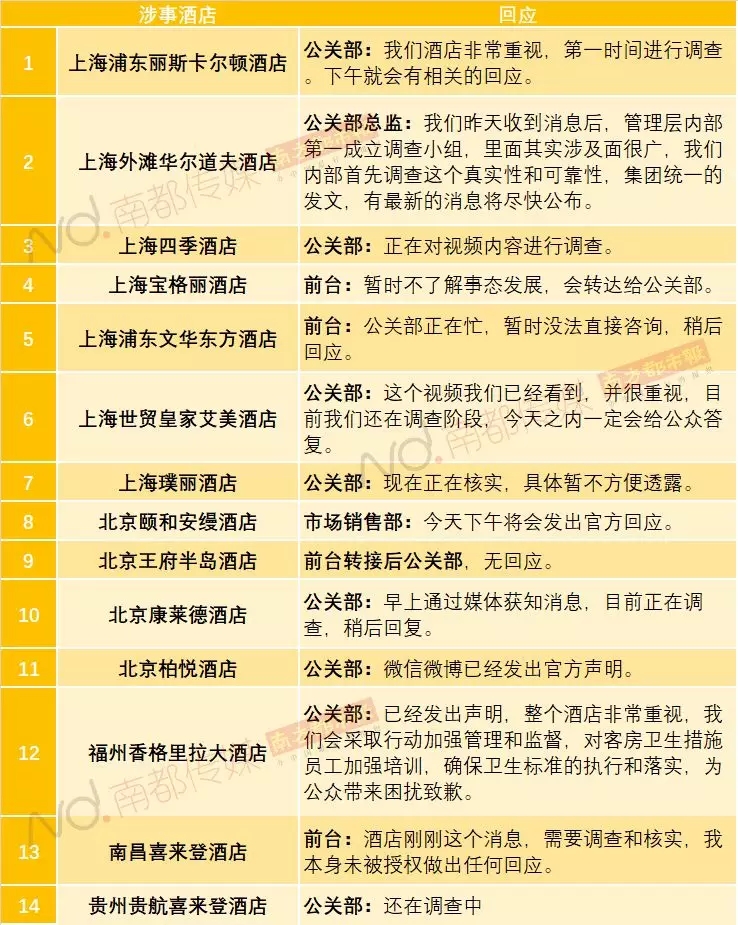 | | 涉事酒店 | 回应 |
|---|---|---|
| 1 | 上海浦东丽斯卡尔顿酒店 | 公关部：我们酒店非常重视，第一时间进行调查。下午就会有相关的回应。 |
| 2 | 上海外滩华尔道夫酒店 | 公关部总监：我们昨天收到消息后，管理层内部第一成立调查小组，里面其实涉及面很广，我们内部首先调查这个真实性和可靠性，集团统一的发文，有最新的消息将尽快公布。 |
| 3 | 上海四季酒店 | 公关部：正在对视频内容进行调查。 |
| 4 | 上海宝格丽酒店 | 前台：暂时不了解事态发展，会转达给公关部。 |
| 5 | 上海浦东文华东方酒店 | 前台：公关部正在忙，暂时没法直接咨询，稍后回应。 |
| 6 | 上海世贸皇家艾美酒店 | 公关部：这个视频我们已经看到，并很重视，目前我们还在调查阶段，今天之内一定会给公众答复。 |
| 7 | 上海璞丽酒店 | 公关部：现在正在核实，具体暂不方便透露。 |
| 8 | 北京颐和安缦酒店 | 市场销售部：今天下午将会发出官方回应。 |
| 9 | 北京王府半岛酒店 | 前台转接后公关部，无回应。 |
| 10 | 北京康莱德酒店 | 公关部：早上通过媒体获知消息，目前正在调查，稍后回复。 |
| 11 | 北京柏悦酒店 | 公关部：微信微博已经发出官方声明。 |
| 12 | 福州香格里拉大酒店 | 公关部：已经发出声明，整个酒店非常重视，我们会采取行动加强管理和监督，对客房卫生措施员工加强培训，确保卫生标准的执行和落实，为公众带来困扰致歉。 |
| 13 | 南昌喜来登酒店 | 前台：酒店刚刚这个消息，需要调查和核实，我本身未被授权做出任何回应。 |
| 14 | 贵州贵航喜来登酒店 | 公关部：还在调查中 |

南都传媒 南方都市报